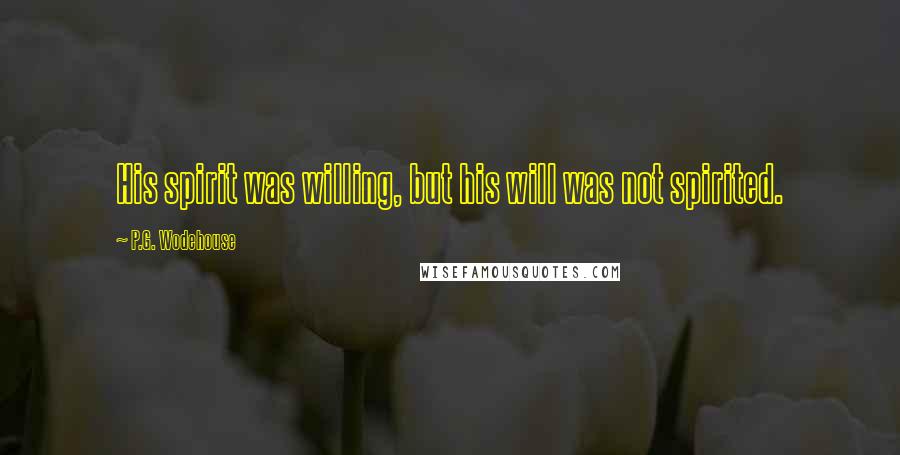 His spirit was willing, but his will was not spirited.

~ P.G. Wodehouse

WISEFAMOUSQUOTES.COM